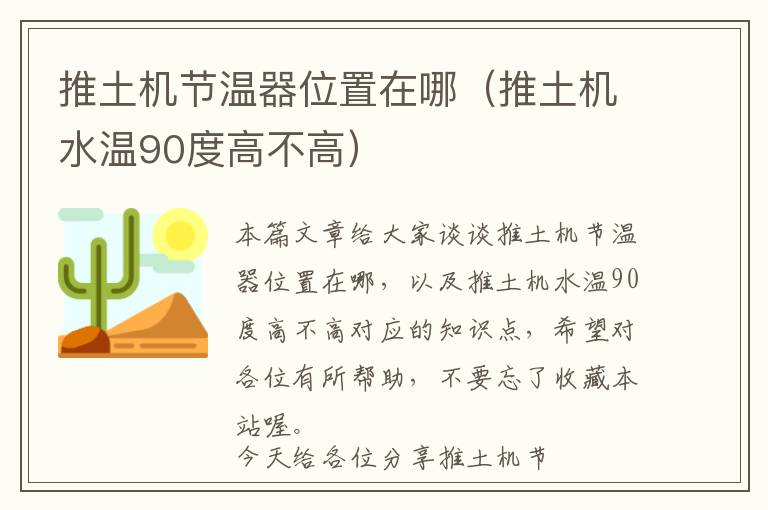 推土机节温器位置在哪（推土机水温90度高不高）

本篇文章给大家谈谈推土机节温器位置在哪，以及推土机水温90度高不高对应的知识点，希望对各位有所帮助，不要忘了收藏本站喔。

今天给各位分享推土机节